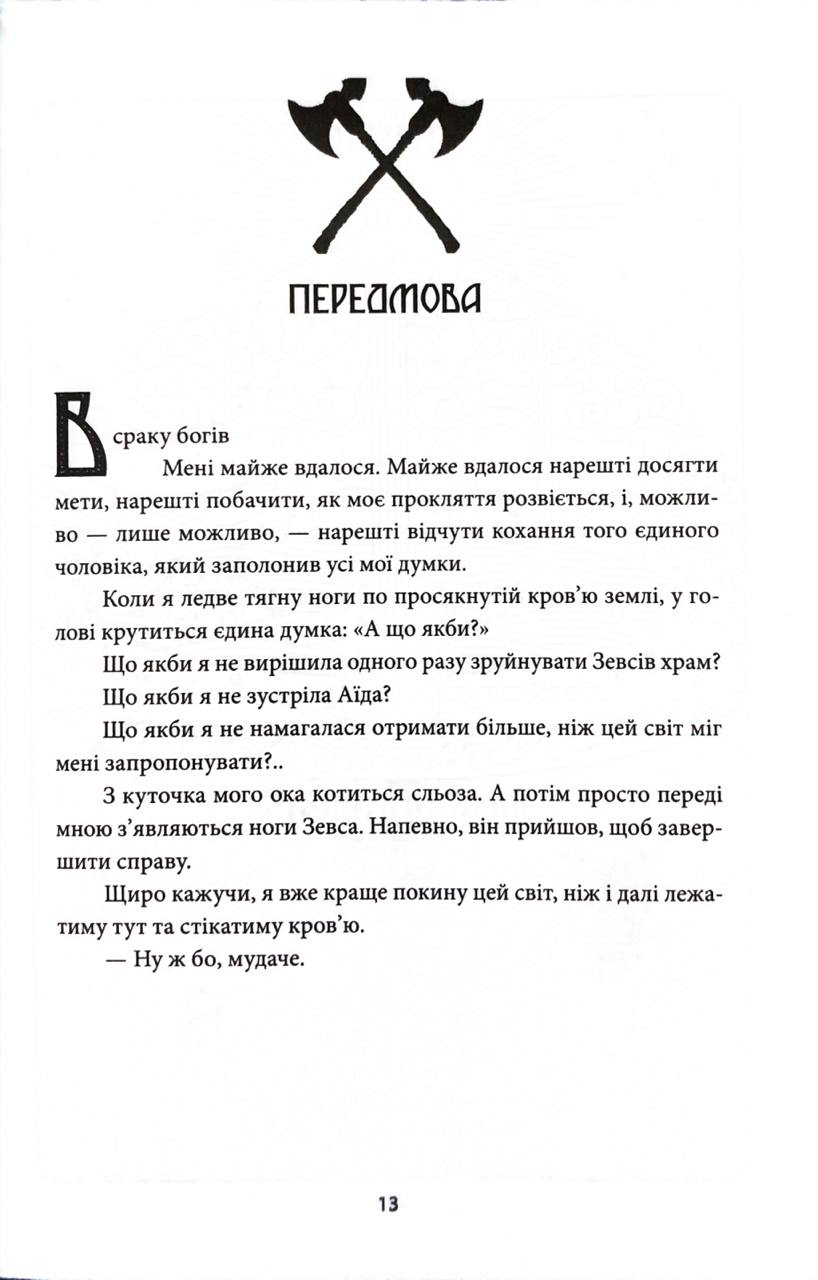 ПЕРЕДМОВА

В сраку богів

Мені майже вдалося. Майже вдалося нарешті досягти мети, нарешті побачити, як моє прокляття розвіється, і, можливо — лише можливо, — нарешті відчути кохання того єдиного чоловіка, який заполонив усі мої думки.

Коли я ледве тягну ноги по просякнутій кров'ю землі, у голові крутиться єдина думка: «А що якби?»

Що якби я не вирішила одного разу зруйнувати Зевсів храм?

Що якби я не зустріла Аїда?

Що якби я не намагалася отримати більше, ніж цей світ міг мені запропонувати?..

З куточка мого ока котиться сльоза. А потім просто переді мною з'являються ноги Зевса. Напевно, він прийшов, щоб завершити справу.

Щиро кажучи, я вже краще покину цей світ, ніж і далі лежатиму тут та стікатиму кров'ю.

— Ну ж бо, мудаче.

13